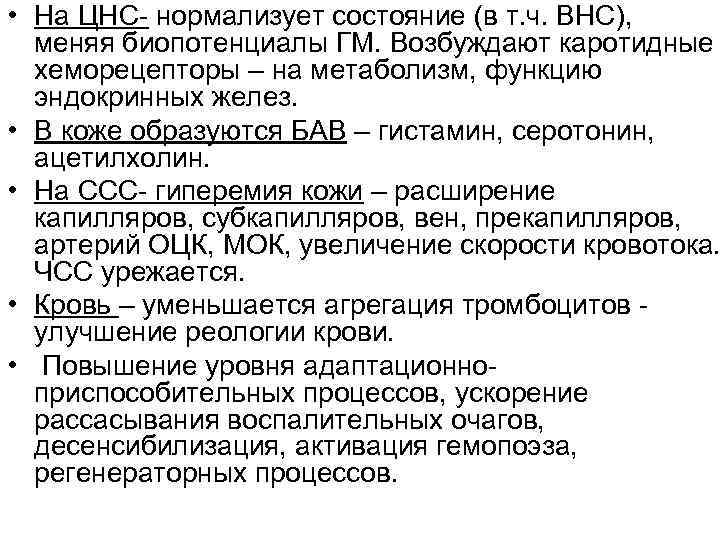 • На ЦНС- нормализует состояние (в т.ч. ВНС), меняя биопотенциалы ГМ. Возбуждают каротидные хеморецепторы – на метаболизм, функцию эндокринных желез.

• В коже образуются БАВ – гистамин, серотонин, ацетилхолин.

• На ССС- гиперемия кожи – расширение капилляров, субкапилляров, вен, прекапилляров, артерий ОЦК, МОК, увеличение скорости кровотока. ЧСС урежается.

• Кровь – уменьшается агрегация тромбоцитов - улучшение реологии крови.

• Повышение уровня адаптационно-приспособительных процессов, ускорение рассасывания воспалительных очагов, десенсибилизация, активация гемопоэза, регенераторных процессов.